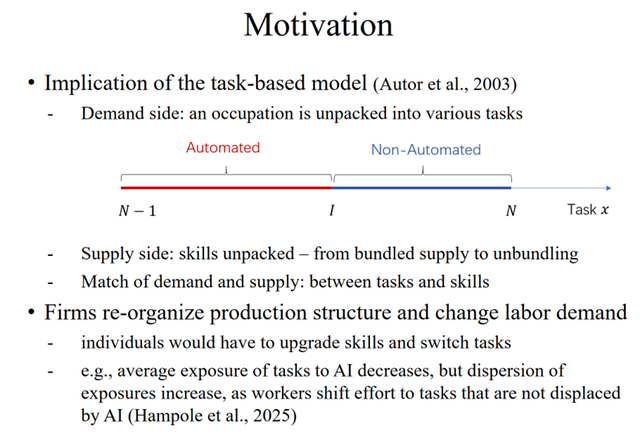 Motivation

• Implication of the task-based model (Autor et al., 2003)
- Demand side: an occupation is unpacked into various tasks

Automated

Non-Automated

$N-1$

$I$

$N$

Task $x$

- Supply side: skills unpacked – from bundled supply to unbundling
- Match of demand and supply: between tasks and skills

• Firms re-organize production structure and change labor demand
- individuals would have to upgrade skills and switch tasks
- e.g., average exposure of tasks to AI decreases, but dispersion of exposures increase, as workers shift effort to tasks that are not displaced by AI (Hampole et al., 2025)